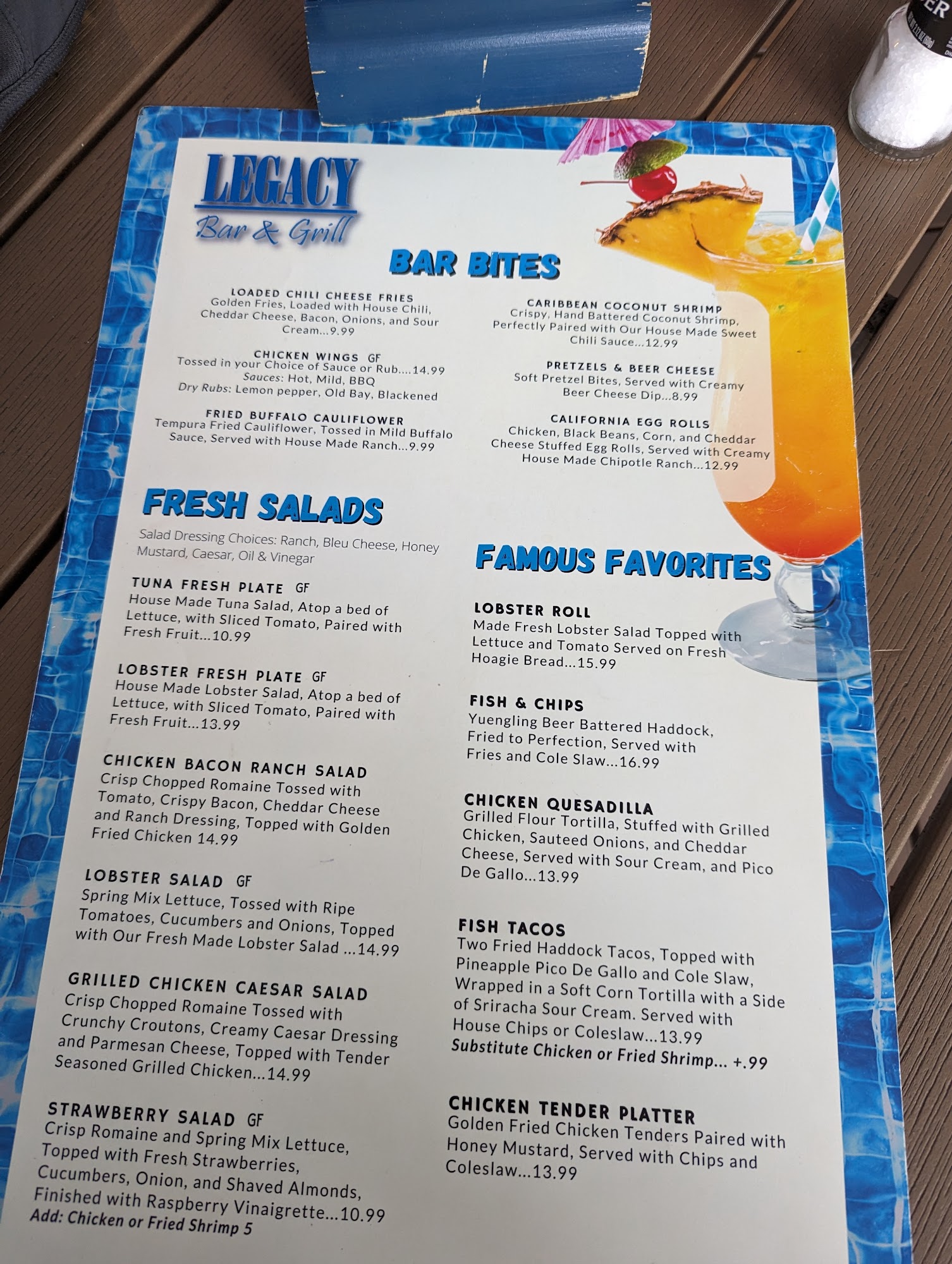 LEGACY
Bar & Grill

BAR BITES

LOADED CHILI CHEESE FRIES
Golden Fries, Loaded with House Chili, Cheddar Cheese, Bacon, Onions, and Sour Cream...9.99

CHICKEN WINGS GF
Tossed in your Choice of Sauce or Rub....14.99
Sauces: Hot, Mild, BBQ
Dry Rubs: Lemon pepper, Old Bay, Blackened

FRIED BUFFALO CAULIFLOWER
Tempura Fried Cauliflower, Tossed in Mild Buffalo Sauce, Served with House Made Ranch...9.99

CARIBBEAN COCONUT SHRIMP
Crispy, Hand Battered Coconut Shrimp, Perfectly Paired with Our House Made Sweet Chili Sauce...12.99

PRETZELS & BEER CHEESE
Soft Pretzel Bites, Served with Creamy Beer Cheese Dip...8.99

CALIFORNIA EGG ROLLS
Chicken, Black Beans, Corn, and Cheddar Cheese Stuffed Egg Rolls, Served with Creamy House Made Chipotle Ranch...12.99

FRESH SALADS

Salad Dressing Choices: Ranch, Bleu Cheese, Honey Mustard, Caesar, Oil & Vinegar

TUNA FRESH PLATE GF
House Made Tuna Salad, Atop a bed of Lettuce, with Sliced Tomato, Paired with Fresh Fruit...10.99

LOBSTER FRESH PLATE GF
House Made Lobster Salad, Atop a bed of Lettuce, with Sliced Tomato, Paired with Fresh Fruit...13.99

CHICKEN BACON RANCH SALAD
Crisp Chopped Romaine Tossed with Tomato, Crispy Bacon, Cheddar Cheese and Ranch Dressing, Topped with Golden Fried Chicken 14.99

LOBSTER SALAD GF
Spring Mix Lettuce, Tossed with Ripe Tomatoes, Cucumbers and Onions, Topped with Our Fresh Made Lobster Salad ...14.99

GRILLED CHICKEN CAESAR SALAD
Crisp Chopped Romaine Tossed with Crunchy Croutons, Creamy Caesar Dressing and Parmesan Cheese, Topped with Tender Seasoned Grilled Chicken...14.99

STRAWBERRY SALAD GF
Crisp Romaine and Spring Mix Lettuce, Topped with Fresh Strawberries, Cucumbers, Onion, and Shaved Almonds, Finished with Raspberry Vinaigrette...10.99
Add: Chicken or Fried Shrimp 5

FAMOUS FAVORITES

LOBSTER ROLL
Made Fresh Lobster Salad Topped with Lettuce and Tomato Served on Fresh Hoagie Bread...15.99

FISH & CHIPS
Yuengling Beer Battered Haddock, Fried to Perfection, Served with Fries and Cole Slaw...16.99

CHICKEN QUESADILLA
Grilled Flour Tortilla, Stuffed with Grilled Chicken, Sauteed Onions, and Cheddar Cheese, Served with Sour Cream, and Pico De Gallo...13.99

FISH TACOS
Two Fried Haddock Tacos, Topped with Pineapple Pico De Gallo and Cole Slaw, Wrapped in a Soft Corn Tortilla with a Side of Sriracha Sour Cream. Served with House Chips or Coleslaw...13.99
Substitute Chicken or Fried Shrimp... +.99

CHICKEN TENDER PLATTER
Golden Fried Chicken Tenders Paired with Honey Mustard, Served with Chips and Coleslaw...13.99